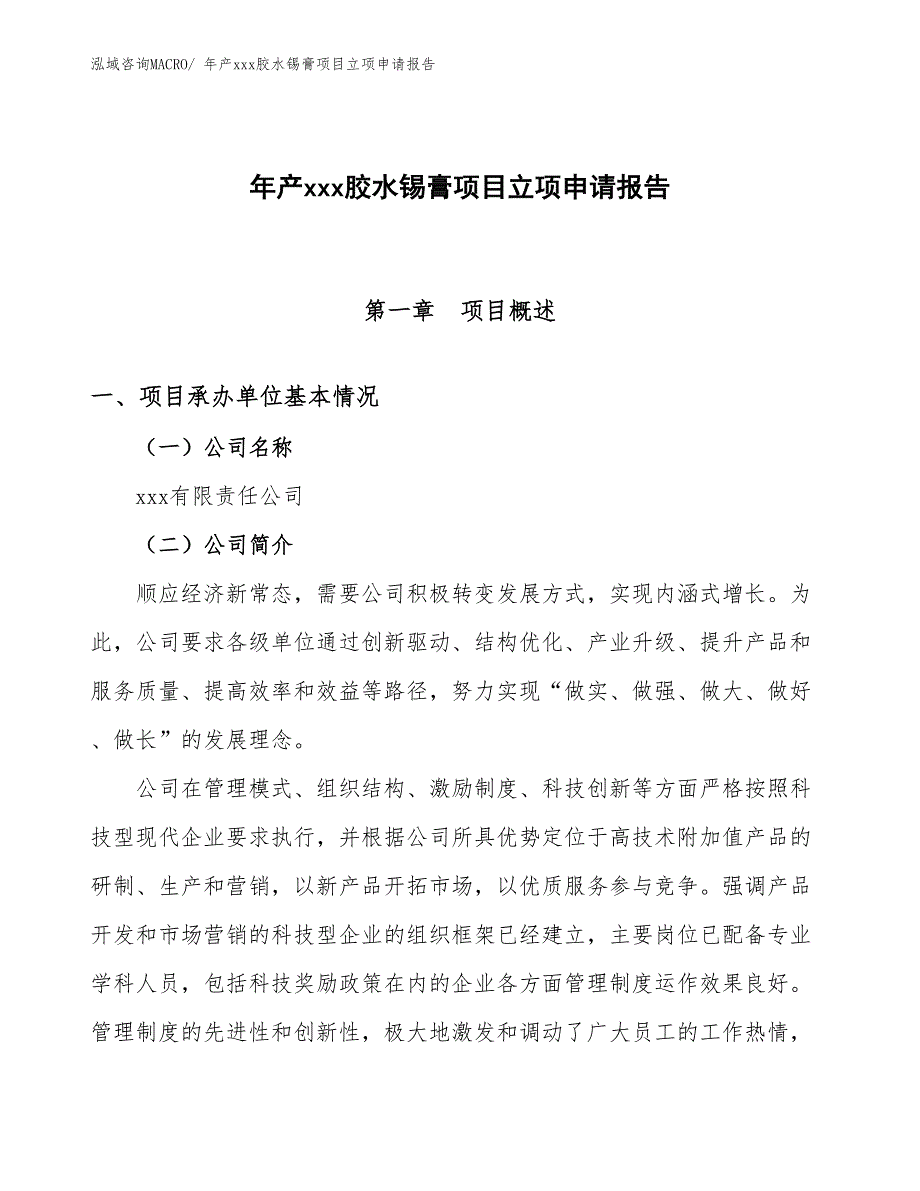 泓域咨询MACRO/ 年产xxx胶水锡膏项目立项申请报告

年产xxx胶水锡膏项目立项申请报告

第一章　项目概述

一、项目承办单位基本情况

（一）公司名称

xxx有限责任公司

（二）公司简介

顺应经济新常态，需要公司积极转变发展方式，实现内涵式增长。为此，公司要求各级单位通过创新驱动、结构优化、产业升级、提升产品和服务质量、提高效率和效益等路径，努力实现“做实、做强、做大、做好、做长”的发展理念。

公司在管理模式、组织结构、激励制度、科技创新等方面严格按照科技型现代企业要求执行，并根据公司所具优势定位于高技术附加值产品的研制、生产和营销，以新产品开拓市场，以优质服务参与竞争。强调产品开发和市场营销的科技型企业的组织框架已经建立，主要岗位已配备专业学科人员，包括科技奖励政策在内的企业各方面管理制度运作效果良好。管理制度的先进性和创新性，极大地激发和调动了广大员工的工作热情，